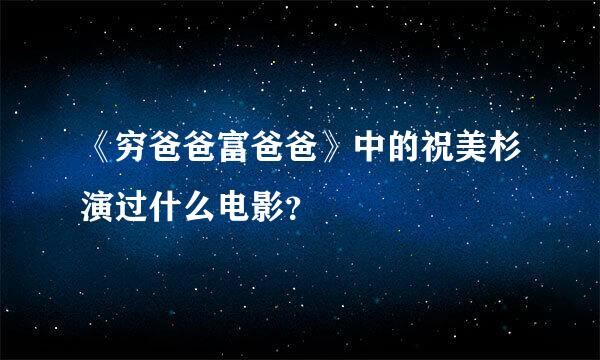 《穷爸爸富爸爸》中的祝美杉演过什么电影?